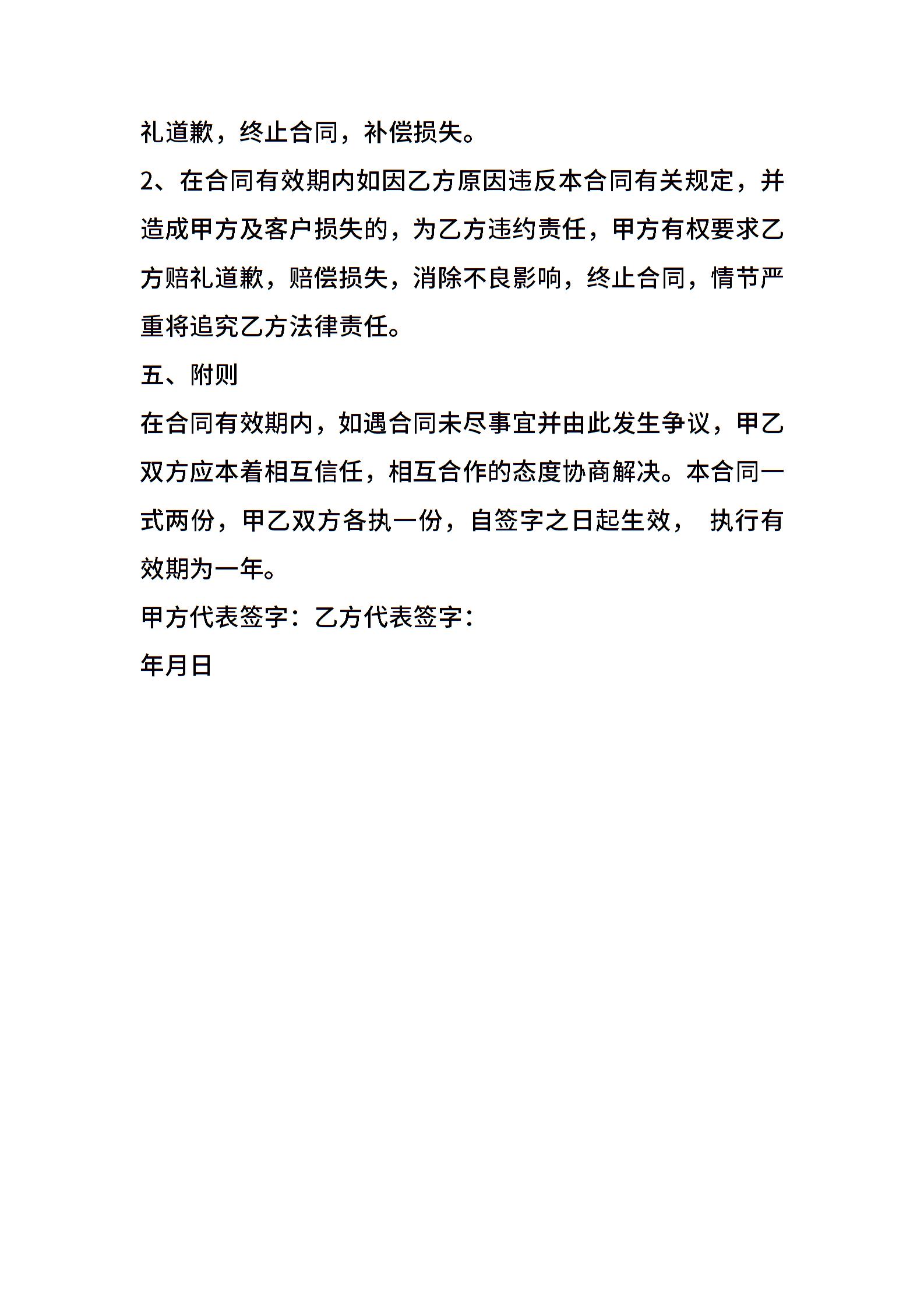 礼道歉，终止合同，补偿损失。

2、在合同有效期内如因乙方原因违反本合同有关规定，并造成甲方及客户损失的，为乙方违约责任，甲方有权要求乙方赔礼道歉，赔偿损失，消除不良影响，终止合同，情节严重将追究乙方法律责任。

五、附则

在合同有效期内，如遇合同未尽事宜并由此发生争议，甲乙双方应本着相互信任，相互合作的态度协商解决。本合同一式两份，甲乙双方各执一份，自签字之日起生效， 执行有效期为一年。

甲方代表签字：乙方代表签字：

年月日